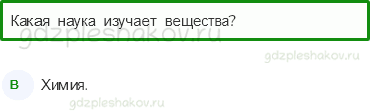 Какая наука изучает вещества?

gdzpleshakov.ru

gdzpleshakov.ru

В Химия.

gdzpleshakov.ru